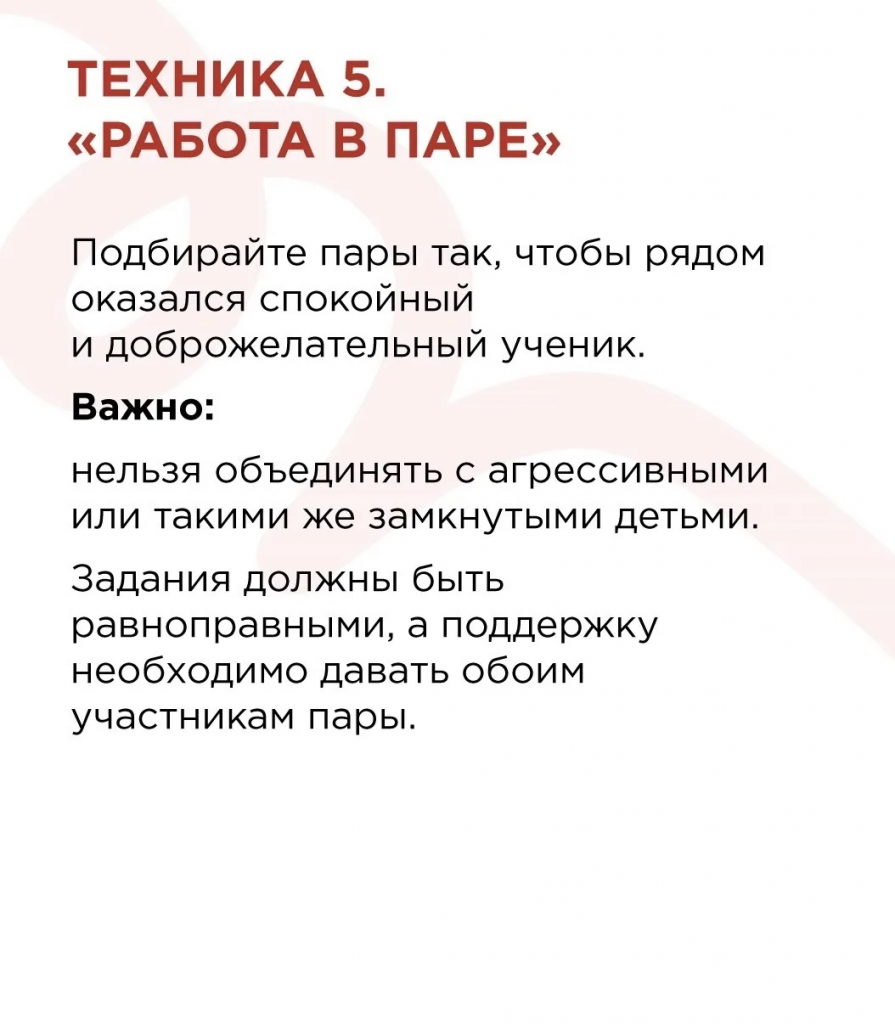 ТЕХНИКА 5.
«РАБОТА В ПАРЕ»

Подбирайте пары так, чтобы рядом оказался спокойный и доброжелательный ученик.

Важно:

нельзя объединять с агрессивными или такими же замкнутыми детьми.

Задания должны быть равноправными, а поддержку необходимо давать обоим участникам пары.